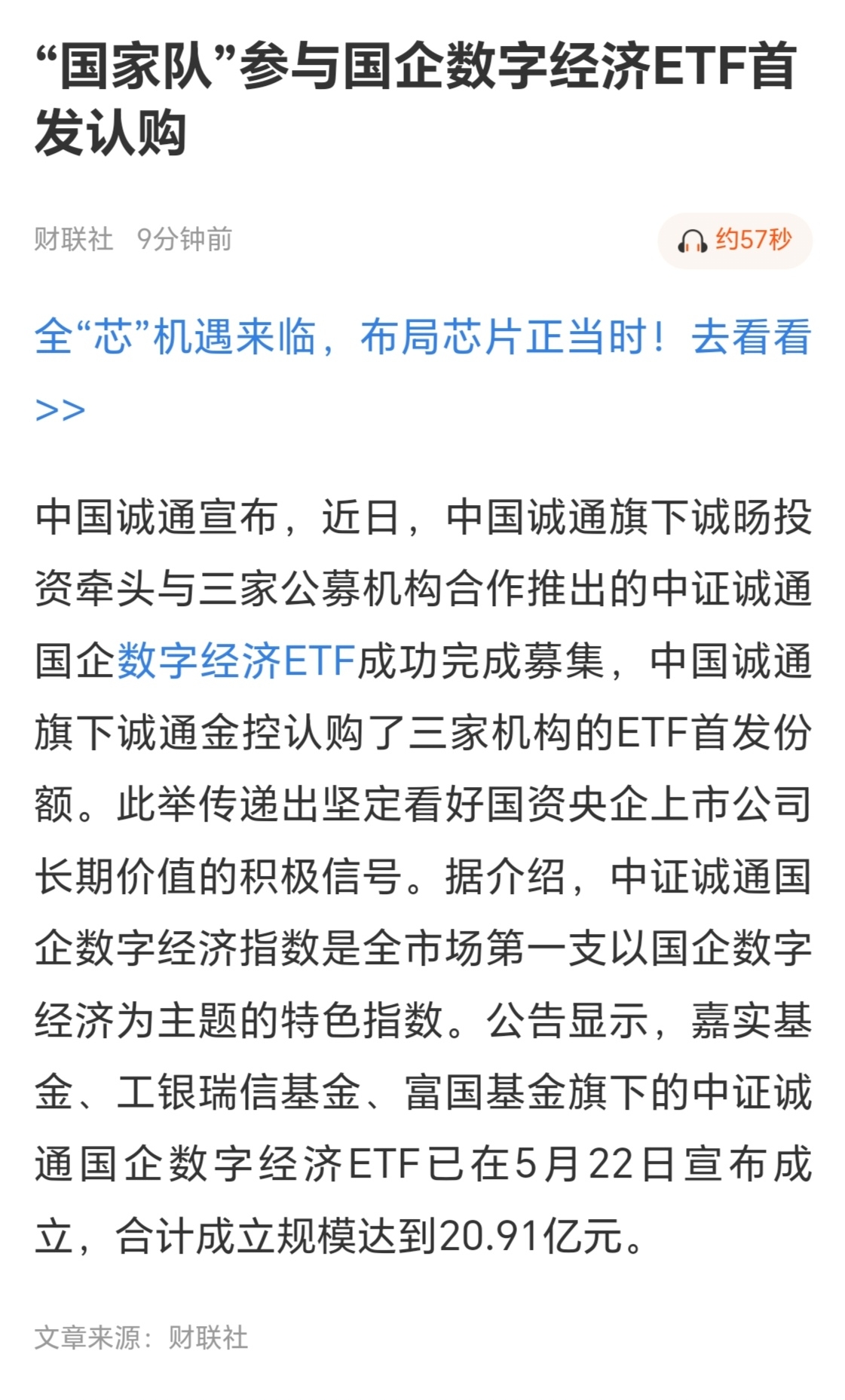 “国家队”参与国企数字经济ETF首发认购

财联社 9分钟前

约57秒

全“芯”机遇来临，布局芯片正当时！去看看>>

中国诚通宣布，近日，中国诚通旗下诚旸投资牵头与三家公募机构合作推出的中证诚通国企数字经济ETF成功完成募集，中国诚通旗下诚通金控认购了三家机构的ETF首发份额。此举传递出坚定看好国资央企上市公司长期价值的积极信号。据介绍，中证诚通国企数字经济指数是全市场第一支以国企数字经济为主题的特色指数。公告显示，嘉实基金、工银瑞信基金、富国基金旗下的中证诚通国企数字经济ETF已在5月22日宣布成立，合计成立规模达到20.91亿元。

文章来源：财联社